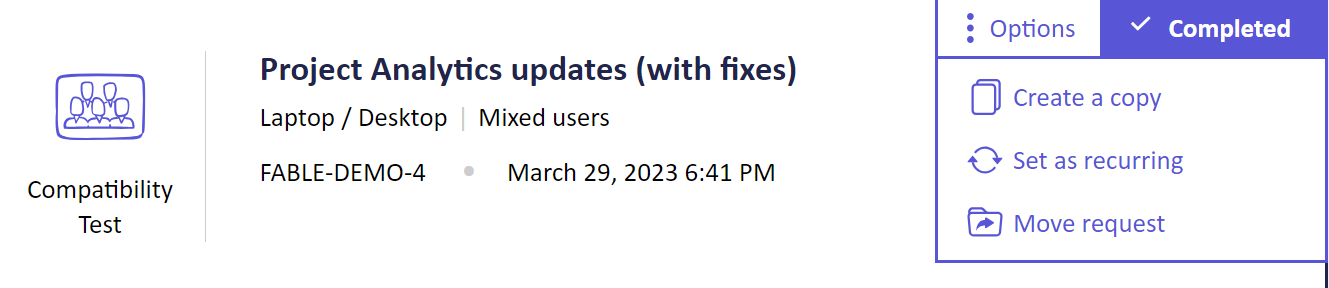 Compatibility Test

Project Analytics updates (with fixes)

Laptop / Desktop | Mixed users

FABLE-DEMO-4 • March 29, 2023 6:41 PM

Options

Completed

Create a copy

Set as recurring

Move request